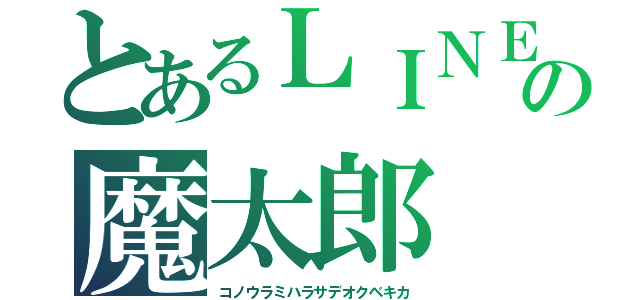 とあるＬＩＮＥの
魔太郎
コノウラミハラサデオクベキカ